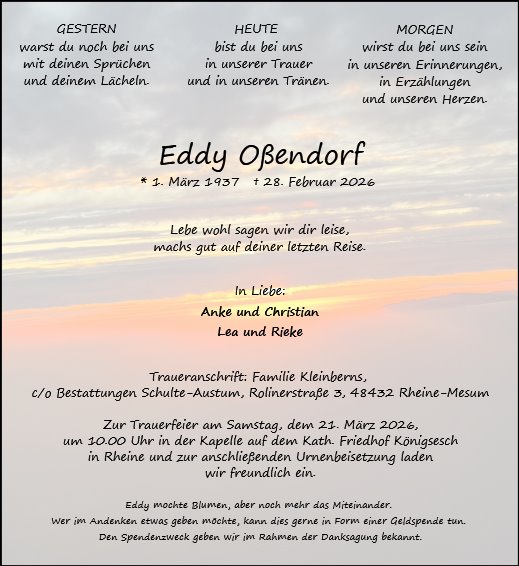 GESTERN
warst du noch bei uns
mit deinen Sprüchen
und deinem Lächeln.

HEUTE
bist du bei uns
in unserer Trauer
und in unseren Tränen.

MORGEN
wirst du bei uns sein
in unseren Erinnerungen,
in Erzählungen
und unseren Herzen.

Eddy Oßendorf

* 1. März 1937 † 28. Februar 2026

Lebe wohl sagen wir dir leise,
machs gut auf deiner letzten Reise.

In Liebe:
Anke und Christian
Lea und Rieke

Traueranschrift: Familie Kleinberns,
c/o Bestattungen Schulte-Austum, Rolinerstraße 3, 48432 Rheine-Mesum

Zur Trauerfeier am Samstag, dem 21. März 2026,
um 10.00 Uhr in der Kapelle auf dem Kath. Friedhof Königsesch
in Rheine und zur anschließenden Urnenbeisetzung laden
wir freundlich ein.

Eddy mochte Blumen, aber noch mehr das Miteinander.
Wer im Andenken etwas geben möchte, kann dies gerne in Form einer Geldspende tun.
Den Spendenzweck geben wir im Rahmen der Danksagung bekannt.